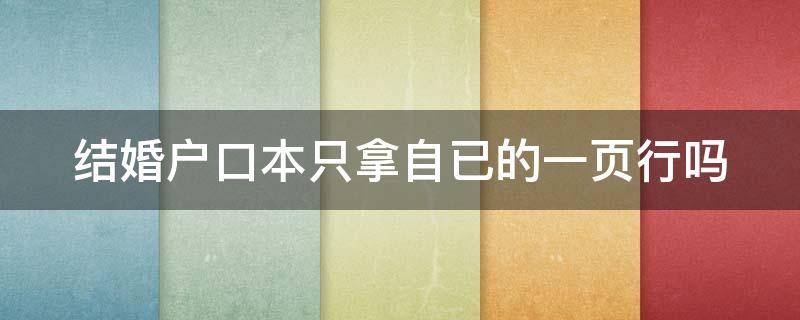 结婚户口本只拿自已的一页行吗